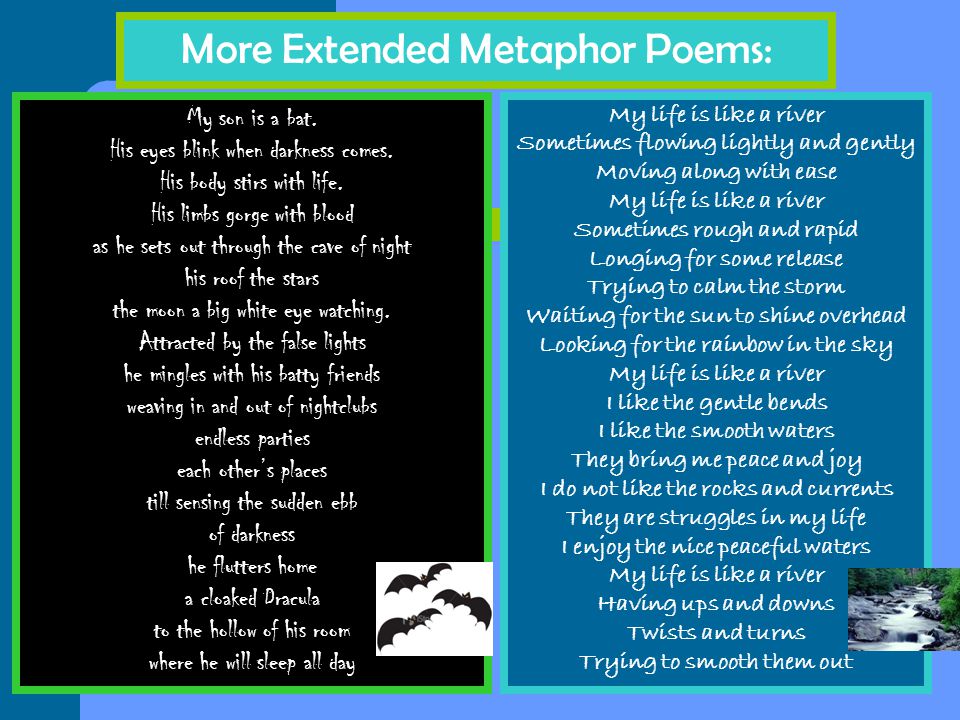 More Extended Metaphor Poems:

My son is a bat.
His eyes blink when darkness comes.
His body stirs with life.
His limbs gorge with blood
as he sets out through the cave of night
his roof the stars
the moon a big white eye watching.
Attracted by the false lights
he mingles with his batty friends
weaving in and out of nightclubs
endless parties
each other's places
till sensing the sudden ebb
of darkness
he flutters home
a cloaked Dracula
to the hollow of his room
where he will sleep all day

My life is like a river
Sometimes flowing lightly and gently
Moving along with ease
My life is like a river
Sometimes rough and rapid
Longing for some release
Trying to calm the storm
Waiting for the sun to shine overhead
Looking for the rainbow in the sky
My life is like a river
I like the gentle bends
I like the smooth waters
They bring me peace and joy
I do not like the rocks and currents
They are struggles in my life
I enjoy the nice peaceful waters
My life is like a river
Having ups and downs
Twists and turns
Trying to smooth them out